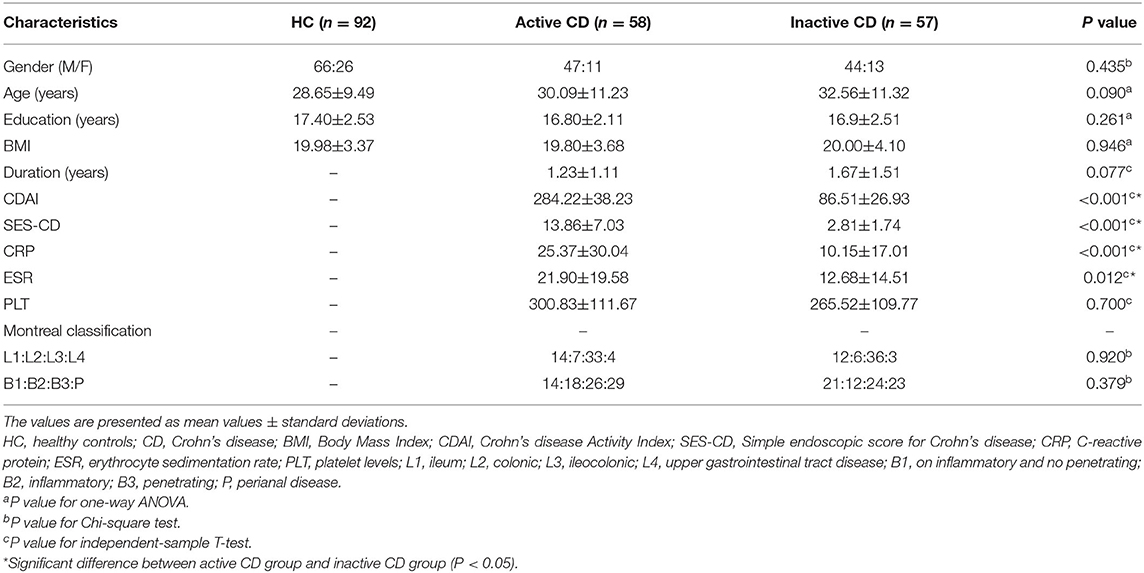 | Characteristics | HC ($n$ = 92) | Active CD ($n$ = 58) | Inactive CD ($n$ = 57) | $P$ value |
|---|---|---|---|---|
| Gender (M/F) | 66:26 | 47:11 | 44:13 | 0.435$^b$ |
| Age (years) | 28.65±9.49 | 30.09±11.23 | 32.56±11.32 | 0.090$^a$ |
| Education (years) | 17.40±2.53 | 16.80±2.11 | 16.9±2.51 | 0.261$^a$ |
| BMI | 19.98±3.37 | 19.80±3.68 | 20.00±4.10 | 0.946$^a$ |
| Duration (years) | – | 1.23±1.11 | 1.67±1.51 | 0.077$^c$ |
| CDAI | – | 284.22±38.23 | 86.51±26.93 | <0.001$^{c*}$ |
| SES-CD | – | 13.86±7.03 | 2.81±1.74 | <0.001$^{c*}$ |
| CRP | – | 25.37±30.04 | 10.15±17.01 | <0.001$^{c*}$ |
| ESR | – | 21.90±19.58 | 12.68±14.51 | 0.012$^{c*}$ |
| PLT | – | 300.83±111.67 | 265.52±109.77 | 0.700$^c$ |
| Montreal classification | – | – | – | – |
| L1:L2:L3:L4 | – | 14:7:33:4 | 12:6:36:3 | 0.920$^b$ |
| B1:B2:B3:P | – | 14:18:26:29 | 21:12:24:23 | 0.379$^b$ |

The values are presented as mean values ± standard deviations.
HC, healthy controls; CD, Crohn's disease; BMI, Body Mass Index; CDAI, Crohn's disease Activity Index; SES-CD, Simple endoscopic score for Crohn's disease; CRP, C-reactive protein; ESR, erythrocyte sedimentation rate; PLT, platelet levels; L1, ileum; L2, colonic; L3, ileocolonic; L4, upper gastrointestinal tract disease; B1, on inflammatory and no penetrating; B2, inflammatory; B3, penetrating; P, perianal disease.
$^a$P value for one-way ANOVA.
$^b$P value for Chi-square test.
$^c$P value for independent-sample T-test.
*Significant difference between active CD group and inactive CD group (P < 0.05).